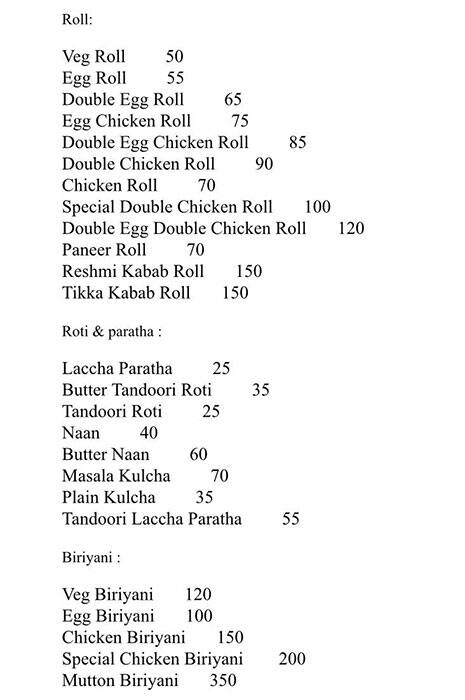 Roll:

Veg Roll 50
Egg Roll 55
Double Egg Roll 65
Egg Chicken Roll 75
Double Egg Chicken Roll 85
Double Chicken Roll 90
Chicken Roll 70
Special Double Chicken Roll 100
Double Egg Double Chicken Roll 120
Paneer Roll 70
Reshmi Kabab Roll 150
Tikka Kabab Roll 150

Roti & paratha :

Laccha Paratha 25
Butter Tandoori Roti 35
Tandoori Roti 25
Naan 40
Butter Naan 60
Masala Kulcha 70
Plain Kulcha 35
Tandoori Laccha Paratha 55

Biriyani :

Veg Biriyani 120
Egg Biriyani 100
Chicken Biriyani 150
Special Chicken Biriyani 200
Mutton Biriyani 350